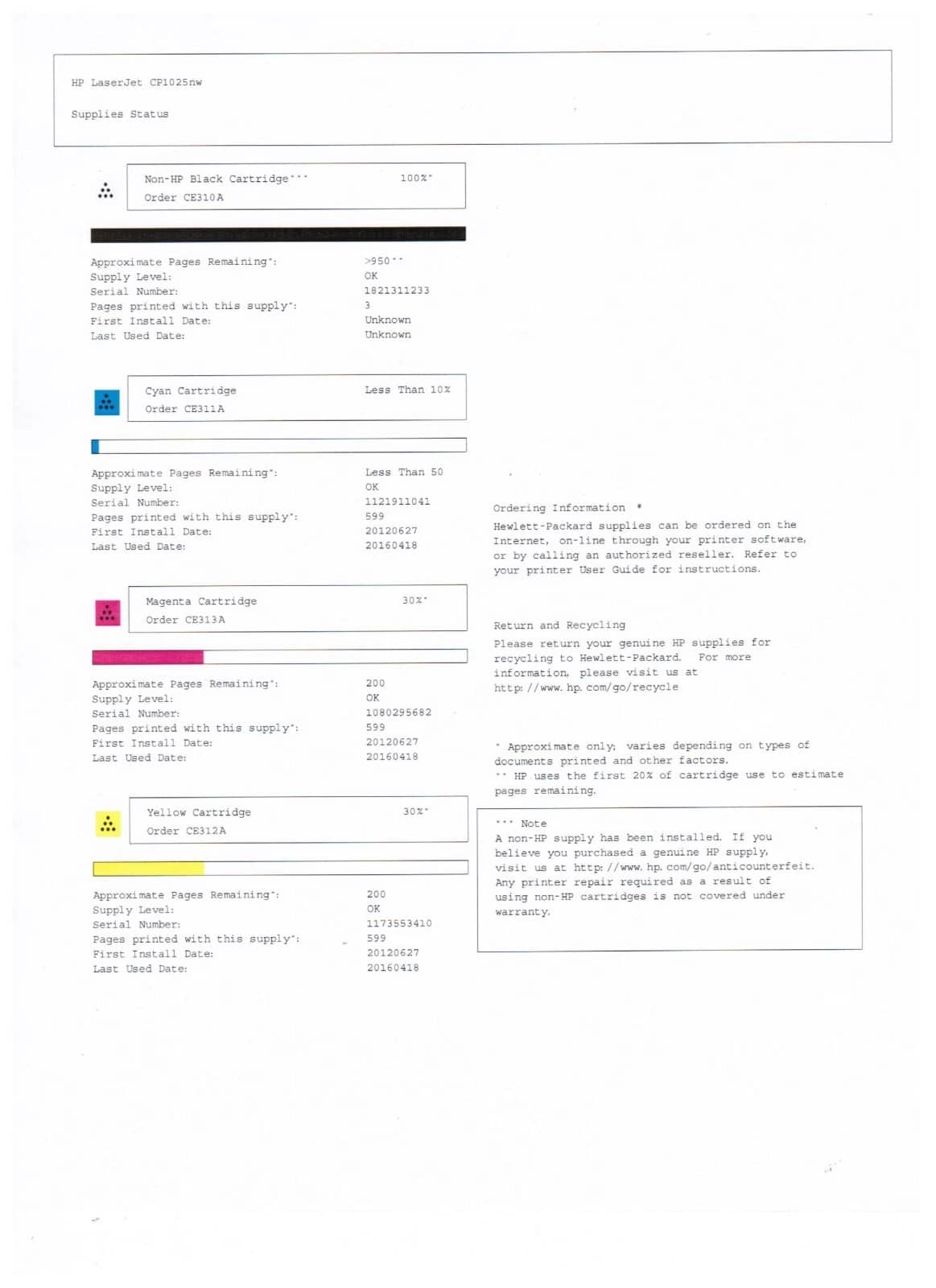 HP LaserJet CP1025nw

Supplies Status

Non-HP Black Cartridge*** 100%*
Order CE310A

Approximate Pages Remaining*: >950**
Supply Level: OK
Serial Number: 1821311233
Pages printed with this supply*: 3
First Install Date: Unknown
Last Used Date: Unknown

Cyan Cartridge Less Than 10%
Order CE311A

Approximate Pages Remaining*: Less Than 50
Supply Level: OK
Serial Number: 1121911041
Pages printed with this supply*: 599
First Install Date: 20120627
Last Used Date: 20160418

Magenta Cartridge 30%*
Order CE313A

Approximate Pages Remaining*: 200
Supply Level: OK
Serial Number: 1080295682
Pages printed with this supply*: 599
First Install Date: 20120627
Last Used Date: 20160418

Yellow Cartridge 30%*
Order CE312A

Approximate Pages Remaining*: 200
Supply Level: OK
Serial Number: 1173553410
Pages printed with this supply*: 599
First Install Date: 20120627
Last Used Date: 20160418

Ordering Information *
Hewlett-Packard supplies can be ordered on the Internet, on-line through your printer software, or by calling an authorized reseller. Refer to your printer User Guide for instructions.

Return and Recycling
Please return your genuine HP supplies for recycling to Hewlett-Packard. For more information, please visit us at http://www.hp.com/go/recycle

* Approximate only; varies depending on types of documents printed and other factors.
** HP uses the first 20% of cartridge use to estimate pages remaining.

*** Note
A non-HP supply has been installed. If you believe you purchased a genuine HP supply, visit us at http://www.hp.com/go/anticounterfeit. Any printer repair required as a result of using non-HP cartridges is not covered under warranty.